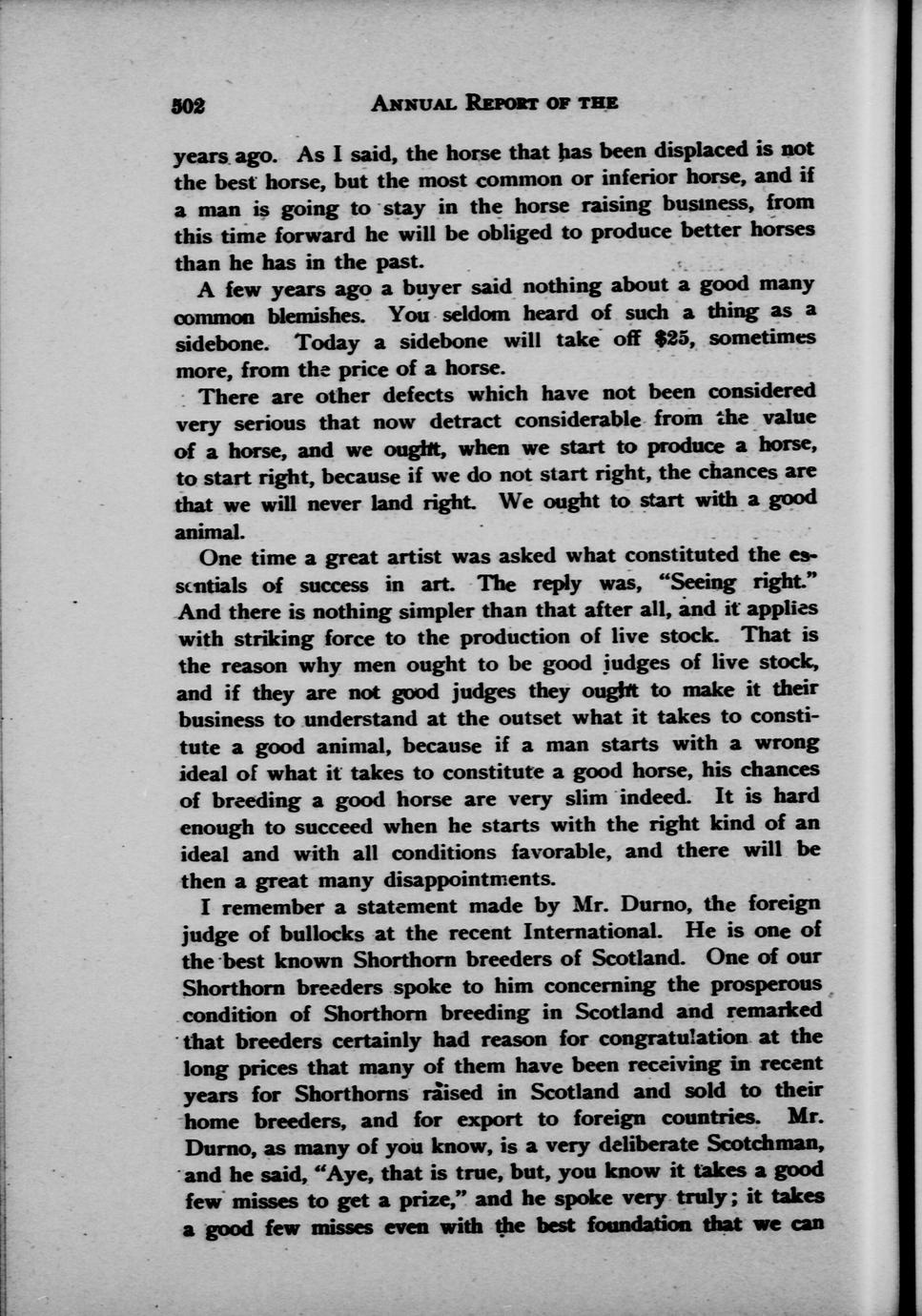 502 ANNUAL REPORT OF THE

years ago. As I said, the horse that has been displaced is not the best horse, but the most common or inferior horse, and if a man is going to stay in the horse raising business, from this time forward he will be obliged to produce better horses than he has in the past.

A few years ago a buyer said nothing about a good many common blemishes. You seldom heard of such a thing as a sidebone. Today a sidebone will take off $25, sometimes more, from the price of a horse.

There are other defects which have not been considered very serious that now detract considerable from the value of a horse, and we ought, when we start to produce a horse, to start right, because if we do not start right, the chances are that we will never land right. We ought to start with a good animal.

One time a great artist was asked what constituted the essentials of success in art. The reply was, "Seeing right." And there is nothing simpler than that after all, and it applies with striking force to the production of live stock. That is the reason why men ought to be good judges of live stock, and if they are not good judges they ought to make it their business to understand at the outset what it takes to constitute a good animal, because if a man starts with a wrong ideal of what it takes to constitute a good horse, his chances of breeding a good horse are very slim indeed. It is hard enough to succeed when he starts with the right kind of an ideal and with all conditions favorable, and there will be then a great many disappointments.

I remember a statement made by Mr. Durno, the foreign judge of bullocks at the recent International. He is one of the best known Shorthorn breeders of Scotland. One of our Shorthorn breeders spoke to him concerning the prosperous condition of Shorthorn breeding in Scotland and remarked that breeders certainly had reason for congratulation at the long prices that many of them have been receiving in recent years for Shorthorns raised in Scotland and sold to their home breeders, and for export to foreign countries. Mr. Durno, as many of you know, is a very deliberate Scotchman, and he said, "Aye, that is true, but, you know it takes a good few misses to get a prize," and he spoke very truly; it takes a good few misses even with the best foundation that we can